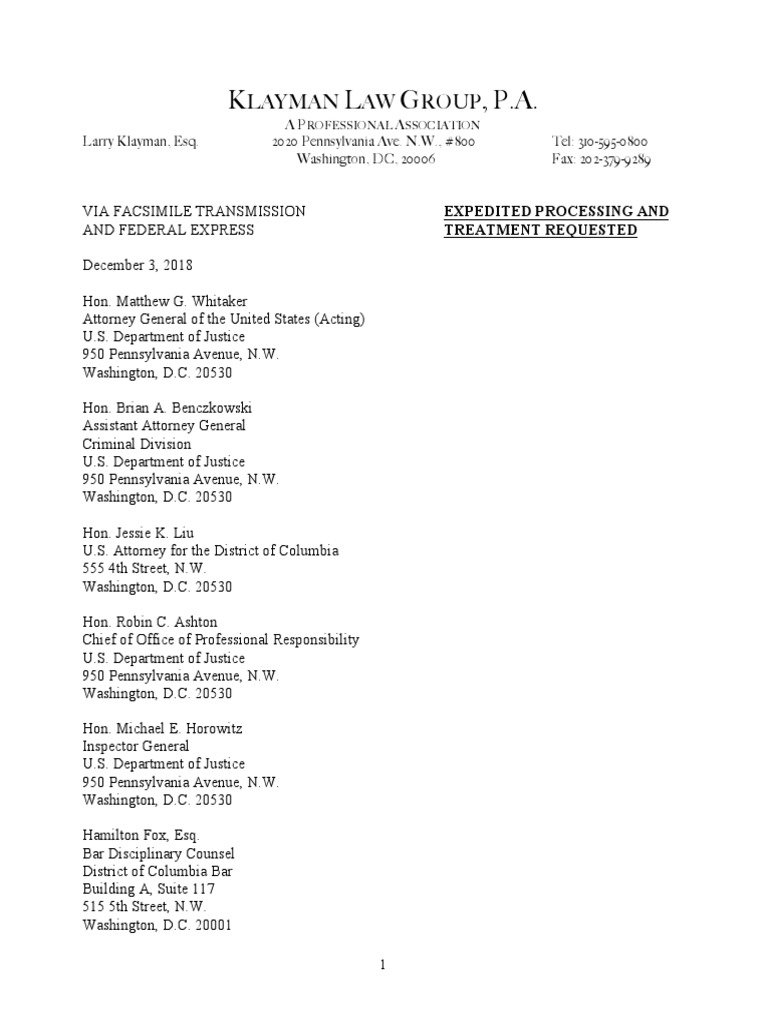 KLAYMAN LAW GROUP, P.A.
A PROFESSIONAL ASSOCIATION

Larry Klayman, Esq.
2020 Pennsylvania Ave. N.W., #800
Washington, DC, 20006
Tel: 310-595-0800
Fax: 202-379-9289

VIA FACSIMILE TRANSMISSION
AND FEDERAL EXPRESS

EXPEDITED PROCESSING AND TREATMENT REQUESTED

December 3, 2018

Hon. Matthew G. Whitaker
Attorney General of the United States (Acting)
U.S. Department of Justice
950 Pennsylvania Avenue, N.W.
Washington, D.C. 20530

Hon. Brian A. Benczkowski
Assistant Attorney General
Criminal Division
U.S. Department of Justice
950 Pennsylvania Avenue, N.W.
Washington, D.C. 20530

Hon. Jessie K. Liu
U.S. Attorney for the District of Columbia
555 4th Street, N.W.
Washington, D.C. 20530

Hon. Robin C. Ashton
Chief of Office of Professional Responsibility
U.S. Department of Justice
950 Pennsylvania Avenue, N.W.
Washington, D.C. 20530

Hon. Michael E. Horowitz
Inspector General
U.S. Department of Justice
950 Pennsylvania Avenue, N.W.
Washington, D.C. 20530

Hamilton Fox, Esq.
Bar Disciplinary Counsel
District of Columbia Bar
Building A, Suite 117
515 5th Street, N.W.
Washington, D.C. 20001

1